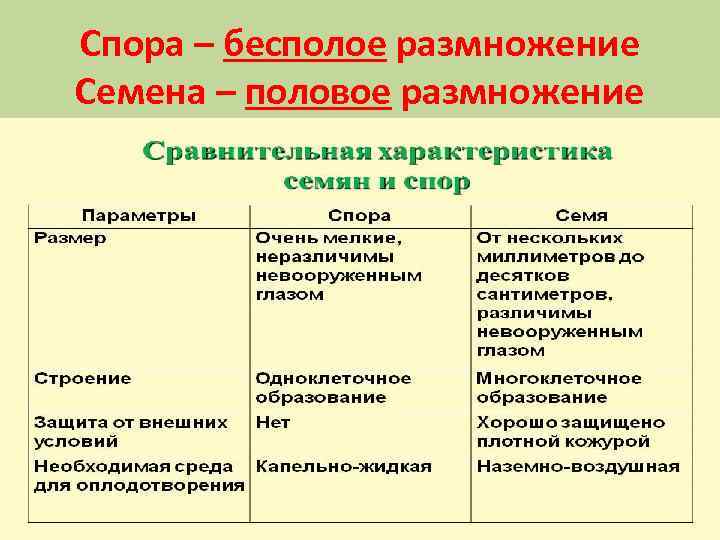 Спора – бесполое размножение
Семена – половое размножение

Сравнительная характеристика семян и спор

| Параметры | Спора | Семя |
|---|---|---|
| Размер | Очень мелкие, неразличимы невооруженным глазом | От нескольких миллиметров до десятков сантиметров, различимы невооруженным глазом |
| Строение | Одноклеточное образование | Многоклеточное образование |
| Защита от внешних условий | Нет | Хорошо защищено плотной кожурой |
| Необходимая среда для оплодотворения | Капельно-жидкая | Наземно-воздушная |